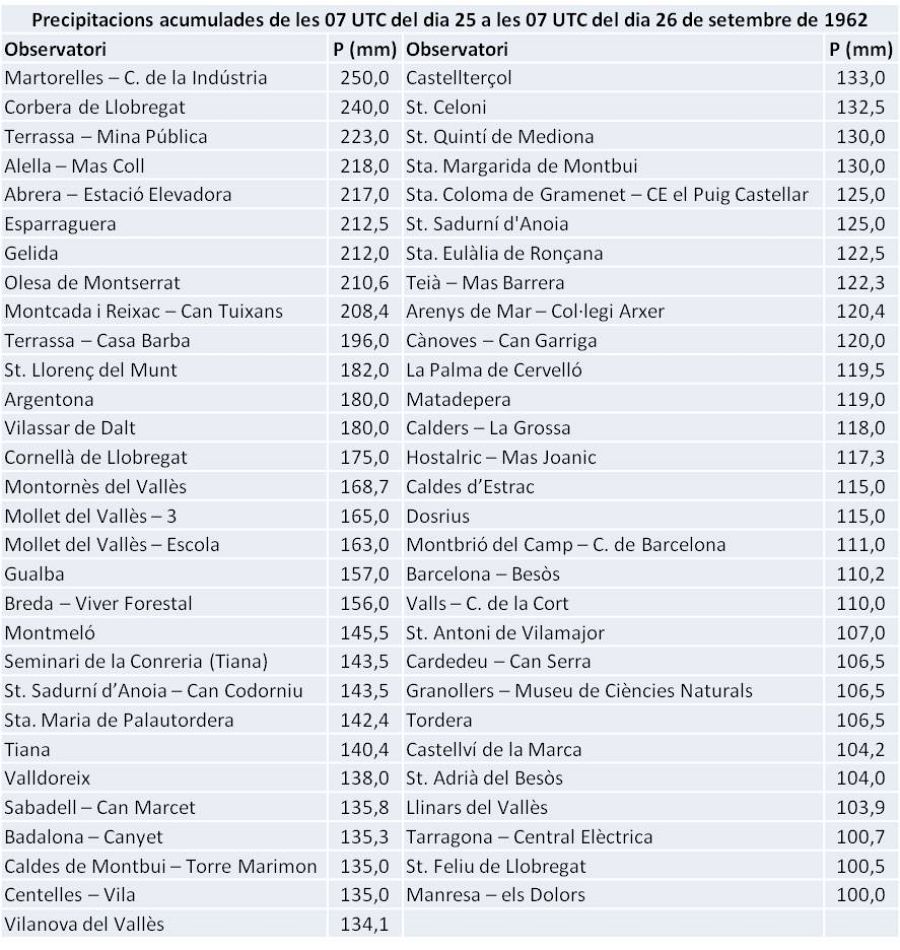 Precipitacions acumulades de les 07 UTC del dia 25 a les 07 UTC del dia 26 de setembre de 1962

| Observatori | P (mm) | Observatori | P (mm) |
|---|---|---|---|
| Martorelles – C. de la Indústria | 250,0 | Castellterçol | 133,0 |
| Corbera de Llobregat | 240,0 | St. Celoni | 132,5 |
| Terrassa – Mina Pública | 223,0 | St. Quintí de Mediona | 130,0 |
| Alella – Mas Coll | 218,0 | Sta. Margarida de Montbui | 130,0 |
| Abrera – Estació Elevadora | 217,0 | Sta. Coloma de Gramenet – CE el Puig Castellar | 125,0 |
| Esparraguera | 212,5 | St. Sadurní d'Anoia | 125,0 |
| Gelida | 212,0 | Sta. Eulàlia de Ronçana | 122,5 |
| Olesa de Montserrat | 210,6 | Teià – Mas Barrera | 122,3 |
| Montcada i Reixac – Can Tuixans | 208,4 | Arenys de Mar – Col·legi Arxer | 120,4 |
| Terrassa – Casa Barba | 196,0 | Cànoves – Can Garriga | 120,0 |
| St. Llorenç del Munt | 182,0 | La Palma de Cervelló | 119,5 |
| Argentona | 180,0 | Matadepera | 119,0 |
| Vilassar de Dalt | 180,0 | Calders – La Grossa | 118,0 |
| Cornellà de Llobregat | 175,0 | Hostalric – Mas Joanic | 117,3 |
| Montornès del Vallès | 168,7 | Caldes d'Estrac | 115,0 |
| Mollet del Vallès – 3 | 165,0 | Dosrius | 115,0 |
| Mollet del Vallès – Escola | 163,0 | Montbrió del Camp – C. de Barcelona | 111,0 |
| Gualba | 157,0 | Barcelona – Besòs | 110,2 |
| Breda – Viver Forestal | 156,0 | Valls – C. de la Cort | 110,0 |
| Montmeló | 145,5 | St. Antoni de Vilamajor | 107,0 |
| Seminari de la Conreria (Tiana) | 143,5 | Cardedeu – Can Serra | 106,5 |
| St. Sadurní d'Anoia – Can Codorniu | 143,5 | Granollers – Museu de Ciències Naturals | 106,5 |
| Sta. Maria de Palautordera | 142,4 | Tordera | 106,5 |
| Tiana | 140,4 | Castellví de la Marca | 104,2 |
| Valldoreix | 138,0 | St. Adrià del Besòs | 104,0 |
| Sabadell – Can Marcet | 135,8 | Llinars del Vallès | 103,9 |
| Badalona – Canyet | 135,3 | Tarragona – Central Elèctrica | 100,7 |
| Caldes de Montbui – Torre Marimon | 135,0 | St. Feliu de Llobregat | 100,5 |
| Centelles – Vila | 135,0 | Manresa – els Dolors | 100,0 |
| Vilanova del Vallès | 134,1 | | |